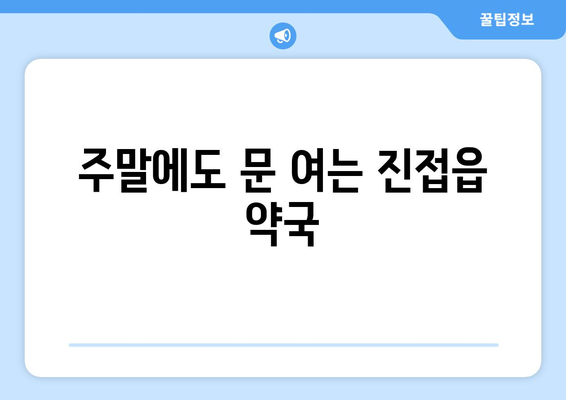 꿀팁정보

주말에도 문 여는 진접읍 약국